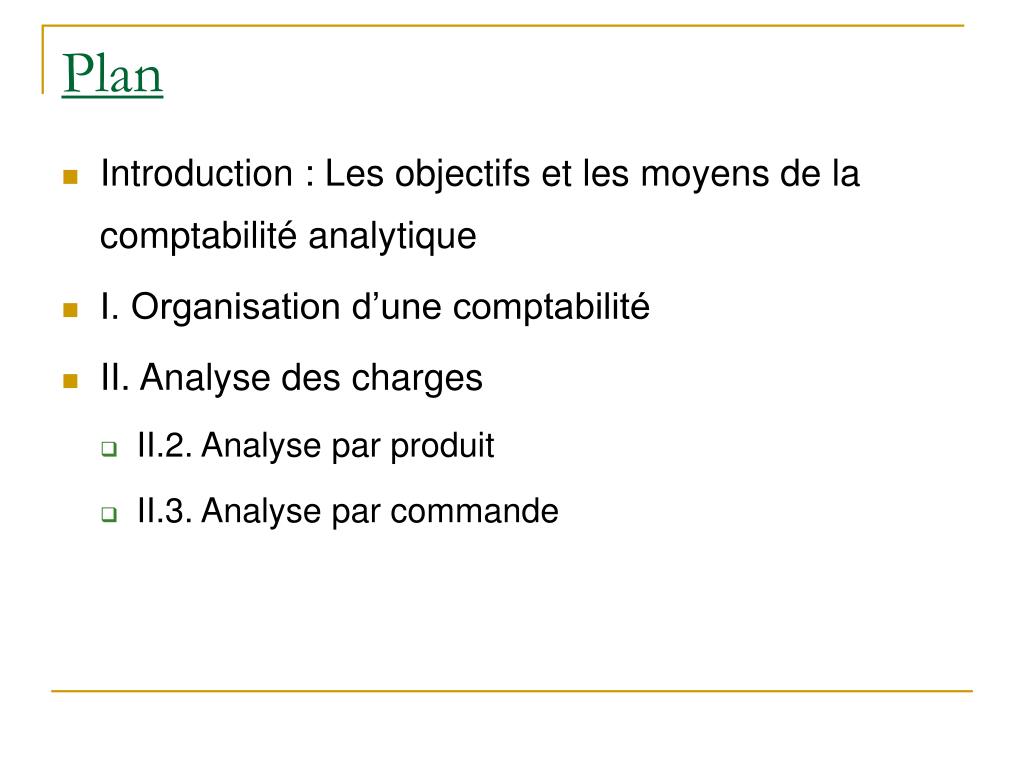 Plan

Introduction : Les objectifs et les moyens de la comptabilité analytique

I. Organisation d’une comptabilité

II. Analyse des charges

II.2. Analyse par produit

II.3. Analyse par commande